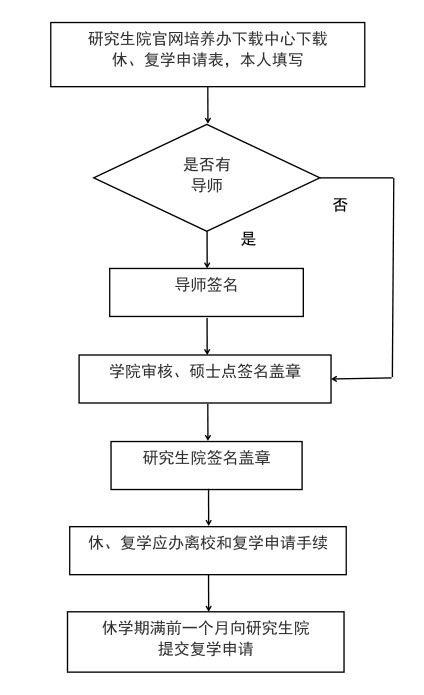 研究生院官网培养办下载中心下载休、复学申请表，本人填写

是否有导师

否

是

导师签名

学院审核、硕士点签名盖章

研究生院签名盖章

休、复学应办离校和复学申请手续

休学期满前一个月向研究生院提交复学申请